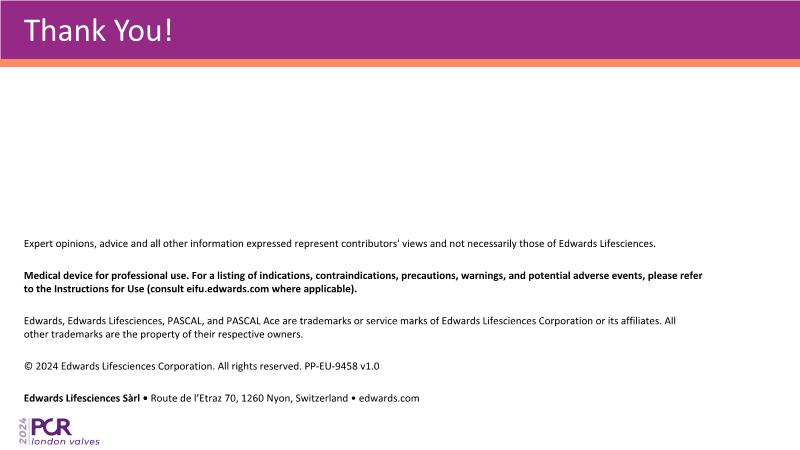 Thank You!

Expert opinions, advice and all other information expressed represent contributors' views and not necessarily those of Edwards Lifesciences.

Medical device for professional use. For a listing of indications, contraindications, precautions, warnings, and potential adverse events, please refer to the Instructions for Use (consult eifu.edwards.com where applicable).

Edwards, Edwards Lifesciences, PASCAL, and PASCAL Ace are trademarks or service marks of Edwards Lifesciences Corporation or its affiliates. All other trademarks are the property of their respective owners.

© 2024 Edwards Lifesciences Corporation. All rights reserved. PP-EU-9458 v1.0

Edwards Lifesciences Sàrl • Route de l'Etraz 70, 1260 Nyon, Switzerland • edwards.com

2024 PCR london valves